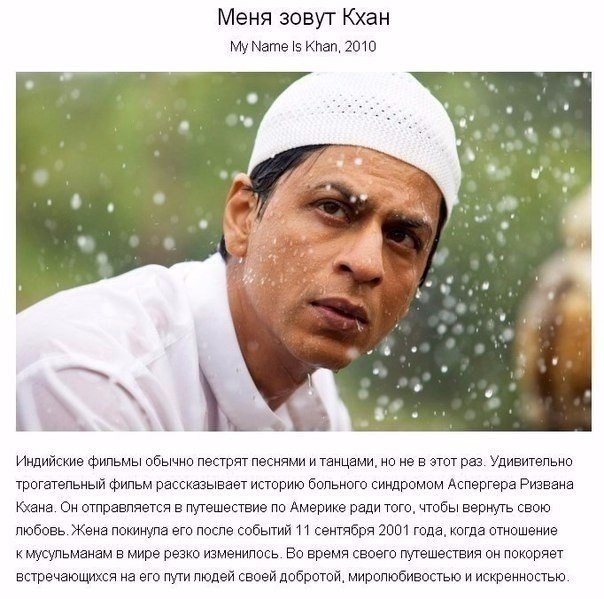 Меня зовут Кхан

My Name Is Khan, 2010

Индийские фильмы обычно пестрят песнями и танцами, но не в этот раз. Удивительно трогательный фильм рассказывает историю больного синдромом Аспергера Ризвана Кхана. Он отправляется в путешествие по Америке ради того, чтобы вернуть свою любовь. Жена покинула его после событий 11 сентября 2001 года, когда отношение к мусульманам в мире резко изменилось. Во время своего путешествия он покоряет встречающихся на его пути людей своей добротой, миролюбивостью и искренностью.